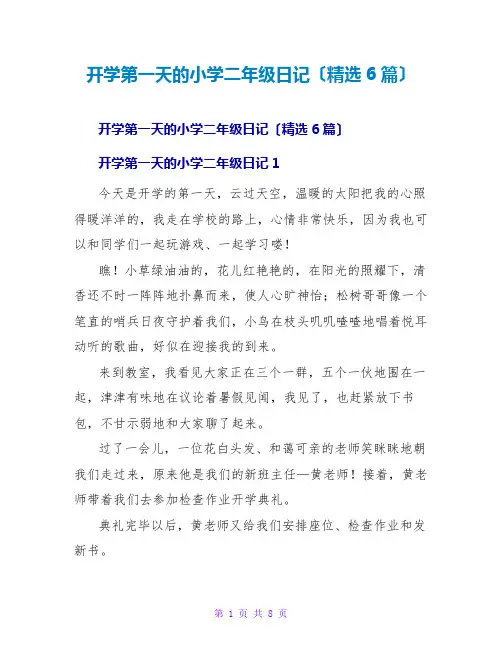 开学第一天的小学二年级日记〔精选 6 篇〕

开学第一天的小学二年级日记〔精选 6 篇〕

开学第一天的小学二年级日记 1

今天是开学的第一天，云过天空，温暖的太阳把我的心照得暖洋洋的，我走在学校的路上，心情非常快乐，因为我也可以和同学们一起玩游戏、一起学习喽！

瞧！小草绿油油的，花儿红艳艳的，在阳光的照耀下，清香还不时一阵阵地扑鼻而来，使人心旷神怡；松树哥哥像一个笔直的哨兵日夜守护着我们，小鸟在枝头叽叽喳喳地唱着悦耳动听的歌曲，好似在迎接我的到来。

来到教室，我看见大家正在三个一群，五个一伙地围在一起，津津有味地在议论着暑假见闻，我见了，也赶紧放下书包，不甘示弱地和大家聊了起来。

过了一会儿，一位花白头发、和蔼可亲的老师笑眯眯地朝我们走过来，原来他是我们的新班主任—黄老师！接着，黄老师带着我们去参加检查作业开学典礼。

典礼完毕以后，黄老师又给我们安排座位、检查作业和发新书。

第 1 页 共 8 页